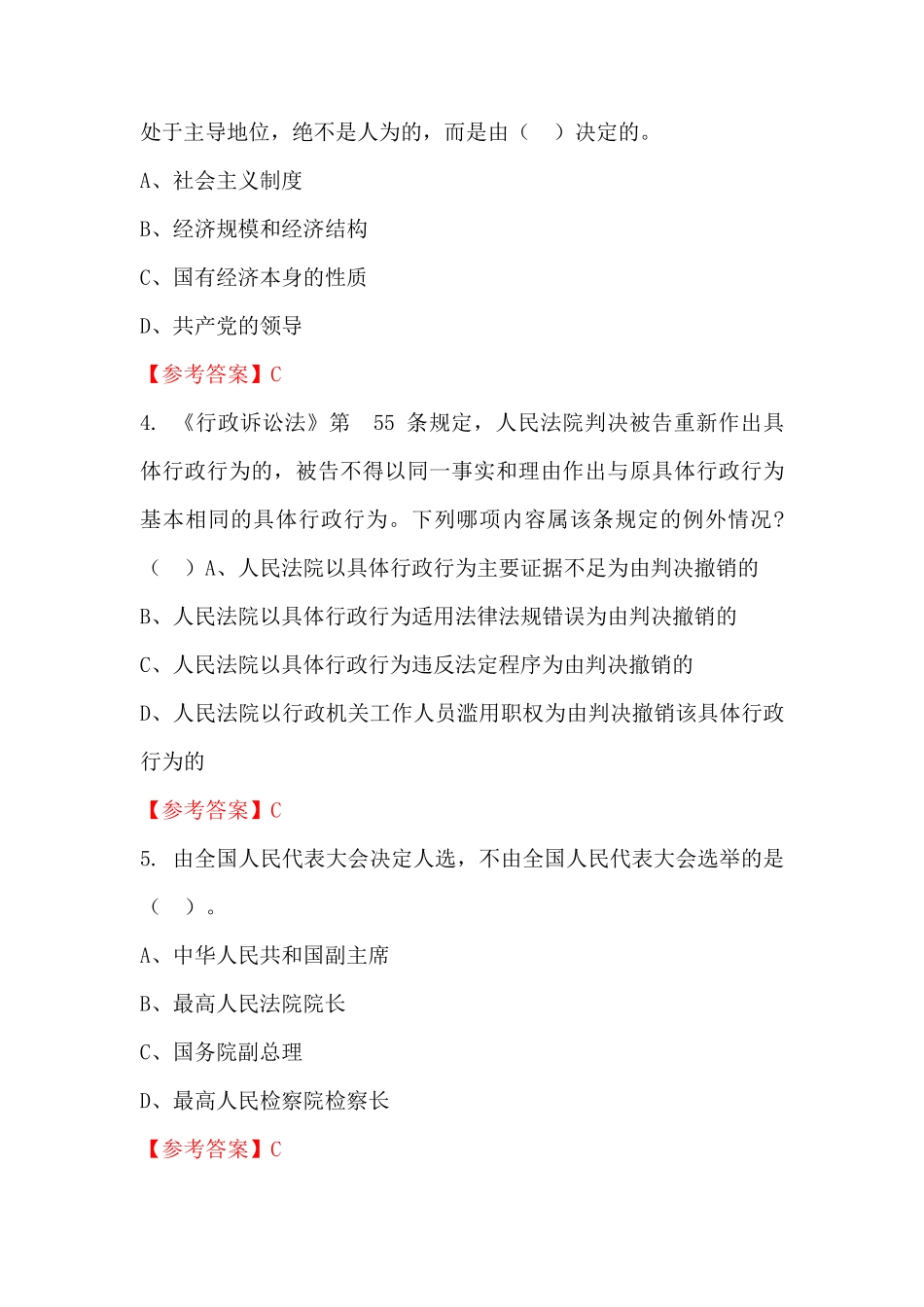 处于主导地位，绝不是人为的，而是由（ ）决定的。

A、社会主义制度

B、经济规模和经济结构

C、国有经济本身的性质

D、共产党的领导

【参考答案】C

4. 《行政诉讼法》第 55 条规定，人民法院判决被告重新作出具体行政行为的，被告不得以同一事实和理由作出与原具体行政行为基本相同的具体行政行为。下列哪项内容属该条规定的例外情况？（ ）A、人民法院以具体行政行为主要证据不足为由判决撤销的

B、人民法院以具体行政行为适用法律法规错误为由判决撤销的

C、人民法院以具体行政行为违反法定程序为由判决撤销的

D、人民法院以行政机关工作人员滥用职权为由判决撤销该具体行政行为的

【参考答案】C

5. 由全国人民代表大会决定人选，不由全国人民代表大会选举的是（ ）。

A、中华人民共和国副主席

B、最高人民法院院长

C、国务院副总理

D、最高人民检察院检察长

【参考答案】C